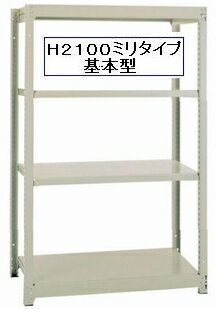 H2100ミリタイプ
基本型